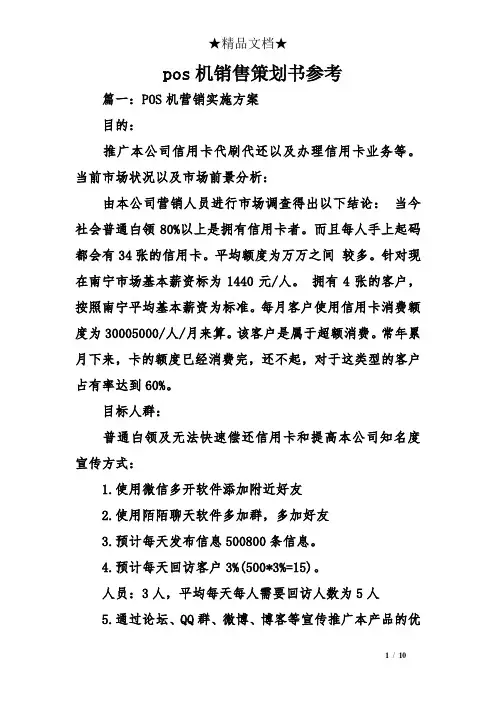 ★精品文档★

pos 机销售策划书参考

篇一：POS 机营销实施方案

目的：

推广本公司信用卡代刷代还以及办理信用卡业务等。当前市场状况以及市场前景分析：

由本公司营销人员进行市场调查得出以下结论： 当今社会普通白领 80%以上是拥有信用卡者。而且每人手上起码都会有 34 张的信用卡。平均额度为万万之间 较多。针对现在南宁市场基本薪资标为 1440 元/人。 拥有 4 张的客户，按照南宁平均基本薪资为标准。每月客户使用信用卡消费额度为 30005000/人/月来算。该客户是属于超额消费。常年累月下来，卡的额度已经消费完，还不起，对于这类型的客户占有率达到 60%。

目标人群：

普通白领及无法快速偿还信用卡和提高本公司知名度宣传方式：

1.使用微信多开软件添加附近好友

2.使用陌陌聊天软件多加群，多加好友

3.预计每天发布信息 500800 条信息。

4.预计每天回访客户 3%(500*3%=15)。

人员：3 人，平均每天每人需要回访人数为 5 人

5.通过论坛、QQ 群、微博、博客等宣传推广本产品的优

1 / 10